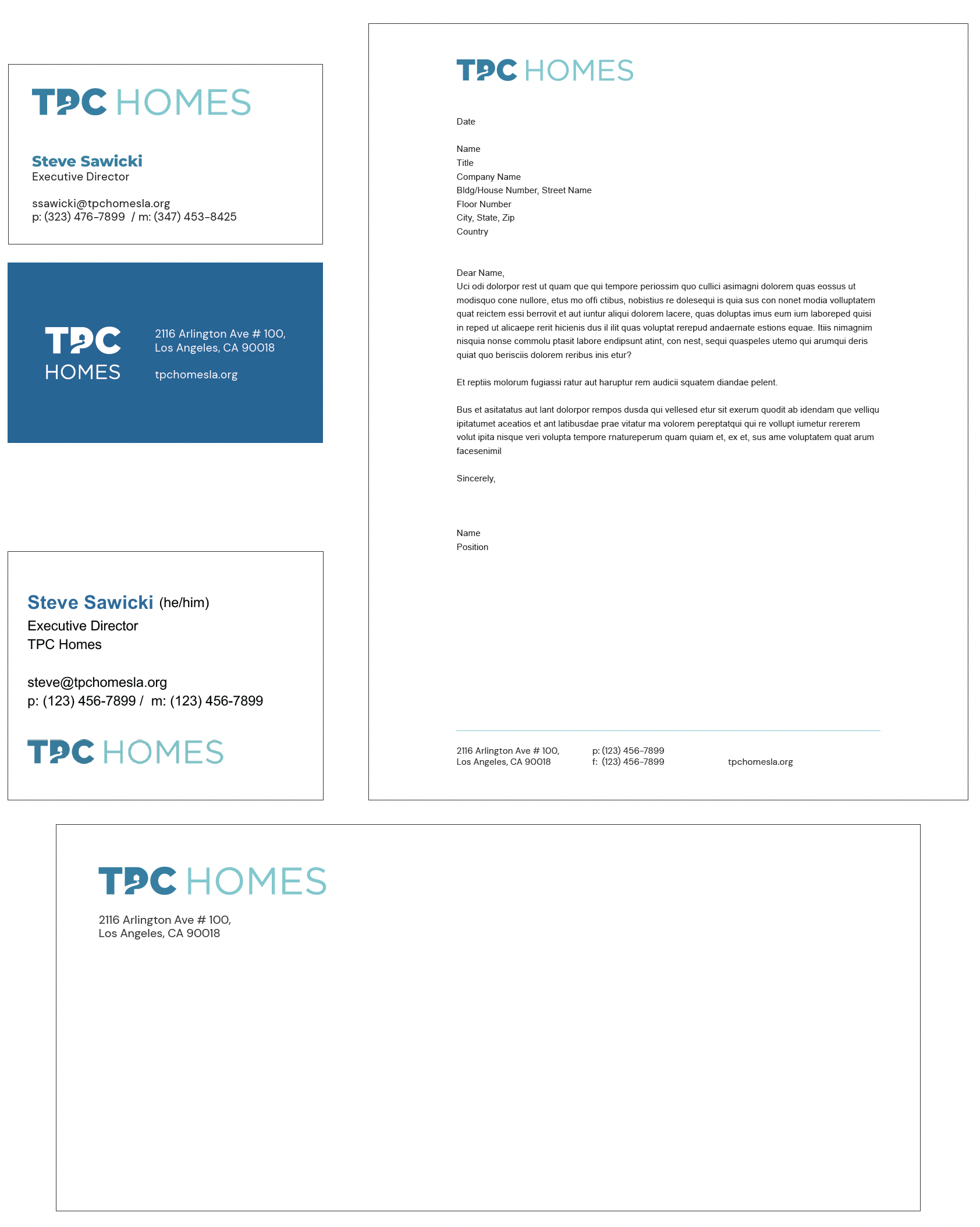 TPC HOMES

Steve Sawicki
Executive Director

ssawicki@tpchomesla.org
p: (323) 476-7899 / m: (347) 453-8425

TPC
HOMES

2116 Arlington Ave # 100,
Los Angeles, CA 90018

tpchomesla.org

Steve Sawicki (he/him)
Executive Director
TPC Homes

steve@tpchomesla.org
p: (123) 456-7899 / m: (123) 456-7899

TPC HOMES

TPC HOMES

Date

Name
Title
Company Name
Bldg/House Number, Street Name
Floor Number
City, State, Zip
Country

Dear Name,
Uci odi dolorpor rest ut quam que qui tempore periossim quo cullici asimagni dolorem quas eossus ut modisquo cone nullore, etus mo offi ctibus, nobistius re dolesequi is quia sus con nonet modia volluptatem quat reictem essi berrovit et aut iuntur aliqui dolorem lacere, quas doluptas imus eum ium laboreped quisi in reped ut alicaepe rerit hicienis dus il ilit quas voluptat rerepud andaernate estions equae. Itiis nimagnim nisquia nonse commolu ptasit labore endipsunt atint, con nest, sequi quaspeles utemo qui arumqui deris quiat quo berisciis dolorem reribus inis etur?

Et reptiis molorum fugiassi ratur aut haruptur rem audicii squatem diandae pelent.

Bus et asitatatus aut lant dolorpor rempos dusda qui vellesed etur sit exerum quodit ab idendam que velliqu ipitatumet aceatios et ant latibusdae prae vitatur ma volorem pereptatqui qui re vollupt iumetur rererem volut ipita nisque veri volupta tempore rnatureperum quam quiam et, ex et, sus ame voluptatem quat arum facesenimil

Sincerely,

Name
Position

2116 Arlington Ave # 100,
Los Angeles, CA 90018

p: (123) 456-7899
f: (123) 456-7899

tpchomesla.org

TPC HOMES

2116 Arlington Ave # 100,
Los Angeles, CA 90018